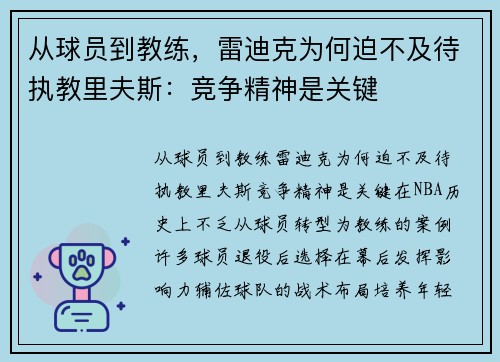 从球员到教练，雷迪克为何迫不及待执教里夫斯：竞争精神是关键

从球员到教练雷迪克为何迫不及待执教里夫斯竞争精神是关键在NBA历史上不乏从球员转型为教练的案例许多球员退役后选择在幕后发挥影响力辅佐球队的战术布局培养年轻